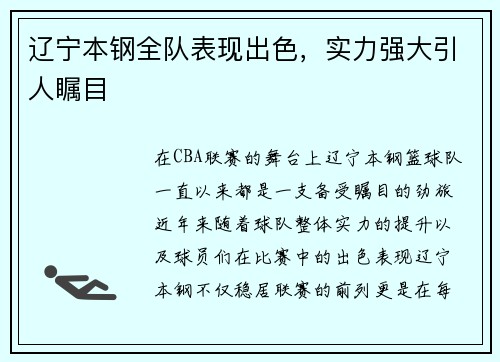 辽宁本钢全队表现出色，实力强大引人瞩目

在CBA联赛的舞台上辽宁本钢篮球队一直以来都是一支备受瞩目的劲旅近年来随着球队整体实力的提升以及球员们在比赛中的出色表现辽宁本钢不仅稳居联赛的前列更是在每